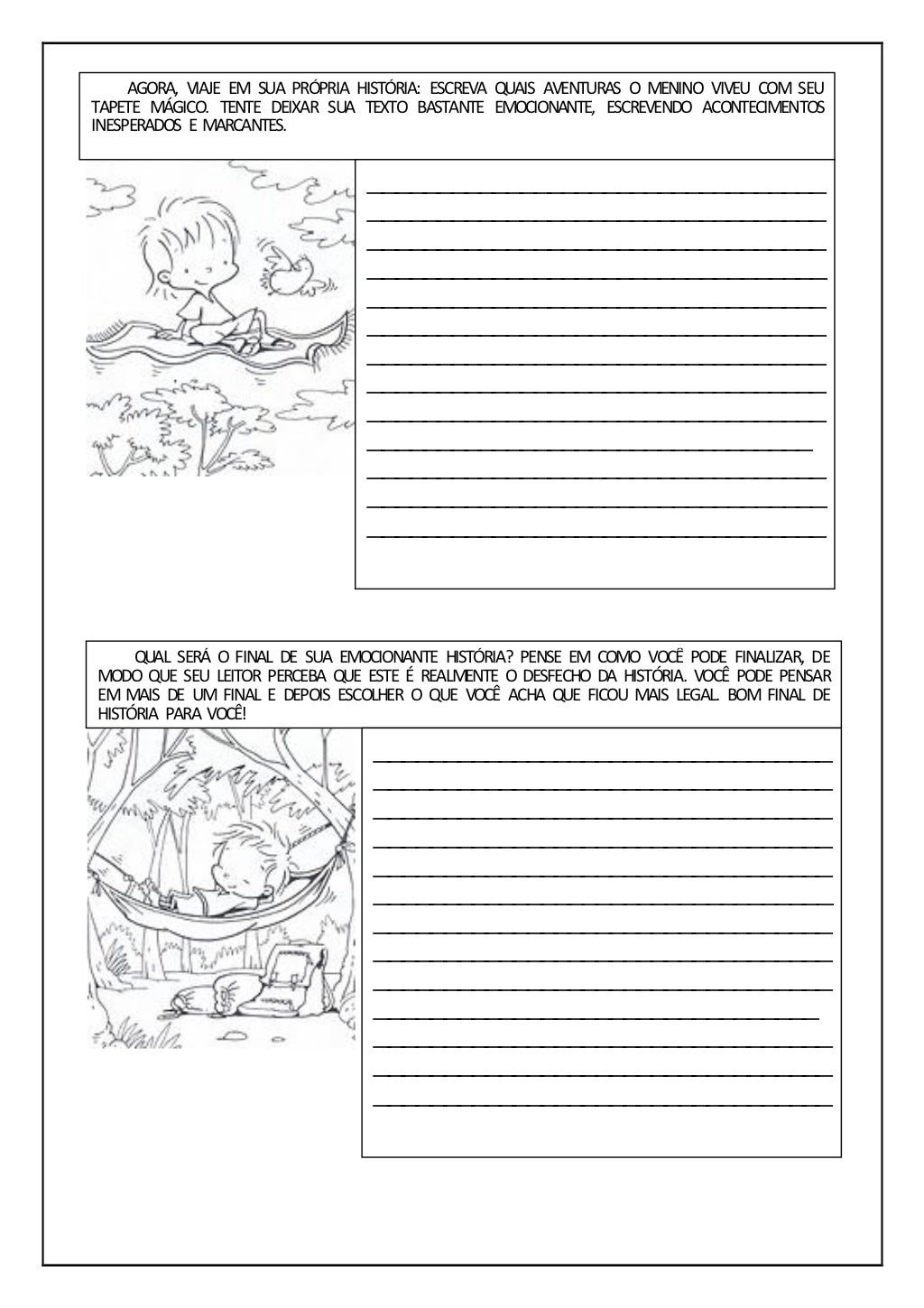 AGORA, VIAJE EM SUA PRÓPRIA HISTÓRIA: ESCREVA QUAIS AVENTURAS O MENINO VIVEU COM SEU TAPETE MÁGICO. TENTE DEIXAR SUA TEXTO BASTANTE EMOCIONANTE, ESCREVENDO ACONTECIMENTOS INESPERADOS E MARCANTES.

QUAL SERÁ O FINAL DE SUA EMOCIONANTE HISTÓRIA? PENSE EM COMO VOCÊ PODE FINALIZAR, DE MODO QUE SEU LEITOR PERCEBA QUE ESTE É REALMENTE O DESFECHO DA HISTÓRIA. VOCÊ PODE PENSAR EM MAIS DE UM FINAL E DEPOIS ESCOLHER O QUE VOCÊ ACHA QUE FICOU MAIS LEGAL. BOM FINAL DE HISTÓRIA PARA VOCÊ!